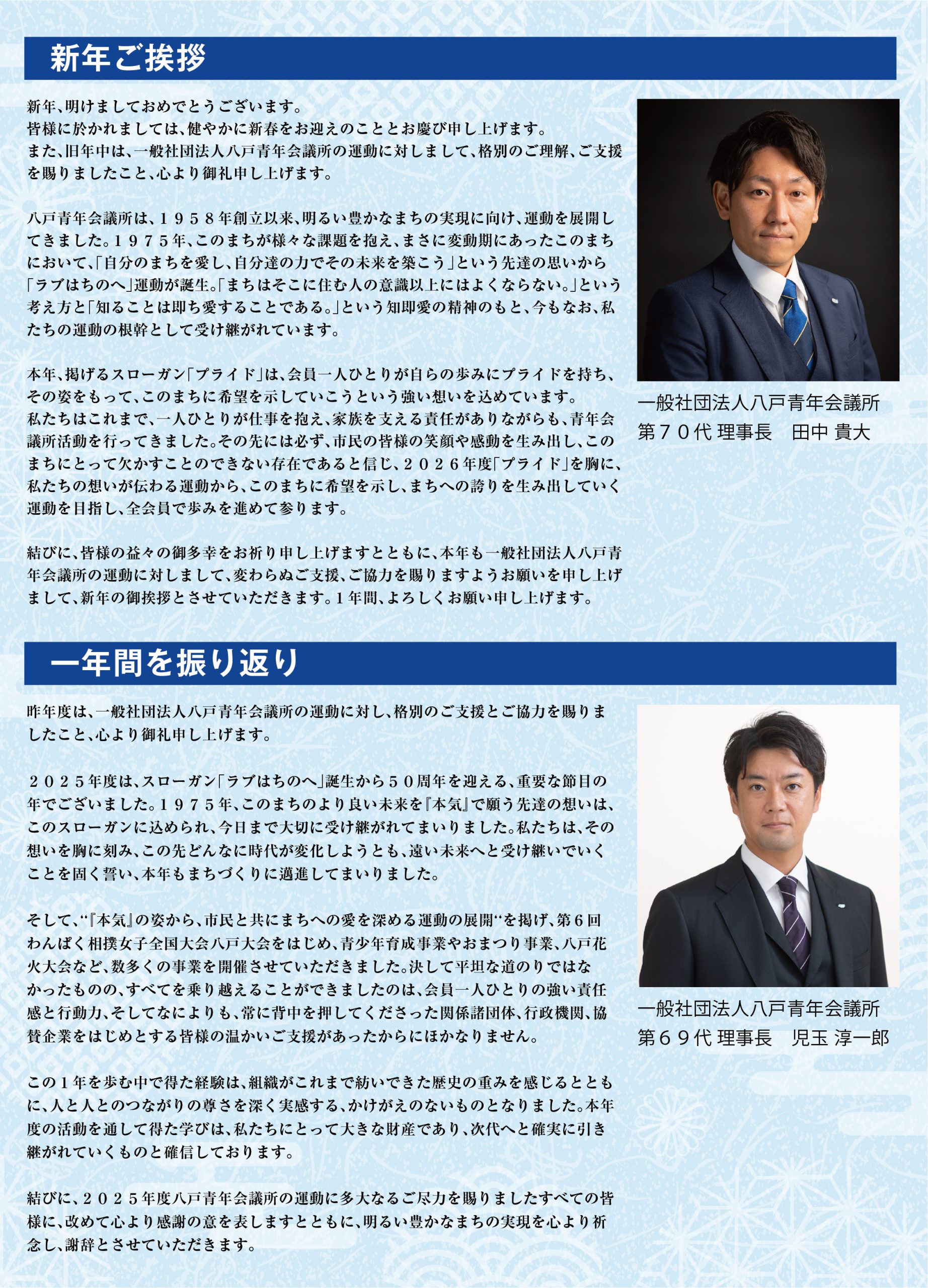 新年ご挨拶

新年、明けましておめでとうございます。
皆様に於かれましては、健やかに新春をお迎えのこととお慶び申し上げます。
また、旧年中は、一般社団法人八戸青年会議所の運動に対しまして、格別のご理解、ご支援を賜りましたこと、心より御礼申し上げます。

八戸青年会議所は、１９５８年創立以来、明るい豊かなまちの実現に向け、運動を展開してきました。１９７５年、このまちが様々な課題を抱え、まさに変動期にあったこのまちにおいて、「自分のまちを愛し、自分達の力でその未来を築こう」という先達の思いから「ラブはちのへ」運動が誕生。「まちはそこに住む人の意識以上にはよくならない。」という考え方と「知ることは即ち愛することである。」という知即愛の精神のもと、今もなお、私たちの運動の根幹として受け継がれています。

本年、掲げるスローガン「プライド」は、会員一人ひとりが自らの歩みにプライドを持ち、その姿をもって、このまちに希望を示していこうという強い想いを込めています。
私たちはこれまで、一人ひとりが仕事を抱え、家族を支える責任がありながらも、青年会議所活動を行ってきました。その先には必ず、市民の皆様の笑顔や感動を生み出し、このまちにとって欠かすことのできない存在であると信じ、２０２６年度「プライド」を胸に、私たちの想いが伝わる運動から、このまちに希望を示し、まちへの誇りを生み出していく運動を目指し、全会員で歩みを進めて参ります。

結びに、皆様の益々の御多幸をお祈り申し上げますとともに、本年も一般社団法人八戸青年会議所の運動に対しまして、変わらぬご支援、ご協力を賜りますようお願いを申し上げまして、新年の御挨拶とさせていただきます。１年間、よろしくお願い申し上げます。

一般社団法人八戸青年会議所
第７０代 理事長　田中 貴大

一年間を振り返り

昨年度は、一般社団法人八戸青年会議所の運動に対し、格別のご支援とご協力を賜りましたこと、心より御礼申し上げます。

２０２５年度は、スローガン「ラブはちのへ」誕生から５０周年を迎える、重要な節目の年でございました。１９７５年、このまちのより良い未来を『本気』で願う先達の想いは、このスローガンに込められ、今日まで大切に受け継がれてまいりました。私たちは、その想いを胸に刻み、この先どんなに時代が変化しようとも、遠い未来へと受け継いでいくことを固く誓い、本年もまちづくりに邁進してまいりました。

そして、“『本気』の姿から、市民と共にまちへの愛を深める運動の展開“を掲げ、第６回わんぱく相撲女子全国大会八戸大会をはじめ、青少年育成事業やおまつり事業、八戸花火大会など、数多くの事業を開催させていただきました。決して平坦な道のりではなかったものの、すべてを乗り越えることができましたのは、会員一人ひとりの強い責任感と行動力、そしてなによりも、常に背中を押してくださった関係諸団体、行政機関、協賛企業をはじめとする皆様の温かいご支援があったからにほかなりません。

この１年を歩む中で得た経験は、組織がこれまで紡いできた歴史の重みを感じるとともに、人と人とのつながりの尊さを深く実感する、かけがえのないものとなりました。本年度の活動を通して得た学びは、私たちにとって大きな財産であり、次代へと確実に引き継がれていくものと確信しております。

結びに、２０２５年度八戸青年会議所の運動に多大なるご尽力を賜りましたすべての皆様に、改めて心より感謝の意を表しますとともに、明るい豊かなまちの実現を心より祈念し、謝辞とさせていただきます。

一般社団法人八戸青年会議所
第６９代 理事長　児玉 淳一郎